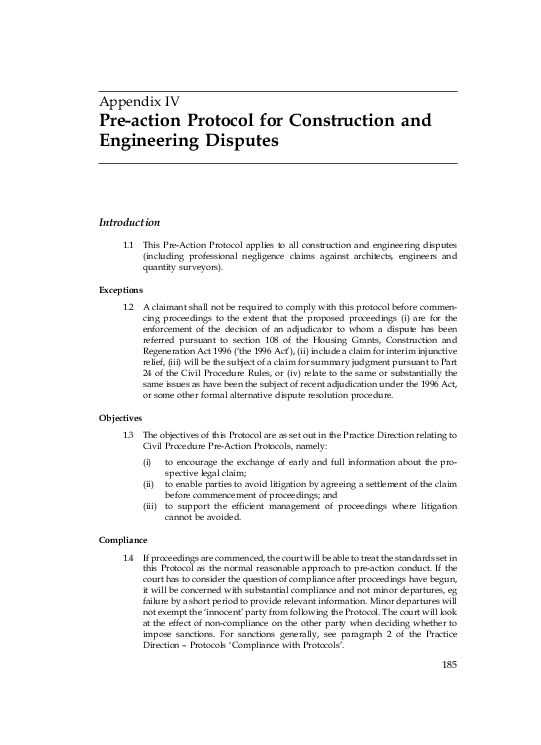 Appendix IV
Pre-action Protocol for Construction and Engineering Disputes

Introduction

1.1 This Pre-Action Protocol applies to all construction and engineering disputes (including professional negligence claims against architects, engineers and quantity surveyors).

Exceptions

1.2 A claimant shall not be required to comply with this protocol before commencing proceedings to the extent that the proposed proceedings (i) are for the enforcement of the decision of an adjudicator to whom a dispute has been referred pursuant to section 108 of the Housing Grants, Construction and Regeneration Act 1996 ('the 1996 Act'), (ii) include a claim for interim injunctive relief, (iii) will be the subject of a claim for summary judgment pursuant to Part 24 of the Civil Procedure Rules, or (iv) relate to the same or substantially the same issues as have been the subject of recent adjudication under the 1996 Act, or some other formal alternative dispute resolution procedure.

Objectives

1.3 The objectives of this Protocol are as set out in the Practice Direction relating to Civil Procedure Pre-Action Protocols, namely:

(i) to encourage the exchange of early and full information about the prospective legal claim;
(ii) to enable parties to avoid litigation by agreeing a settlement of the claim before commencement of proceedings; and
(iii) to support the efficient management of proceedings where litigation cannot be avoided.

Compliance

1.4 If proceedings are commenced, the court will be able to treat the standards set in this Protocol as the normal reasonable approach to pre-action conduct. If the court has to consider the question of compliance after proceedings have begun, it will be concerned with substantial compliance and not minor departures, eg failure by a short period to provide relevant information. Minor departures will not exempt the 'innocent' party from following the Protocol. The court will look at the effect of non-compliance on the other party when deciding whether to impose sanctions. For sanctions generally, see paragraph 2 of the Practice Direction – Protocols 'Compliance with Protocols'.

185